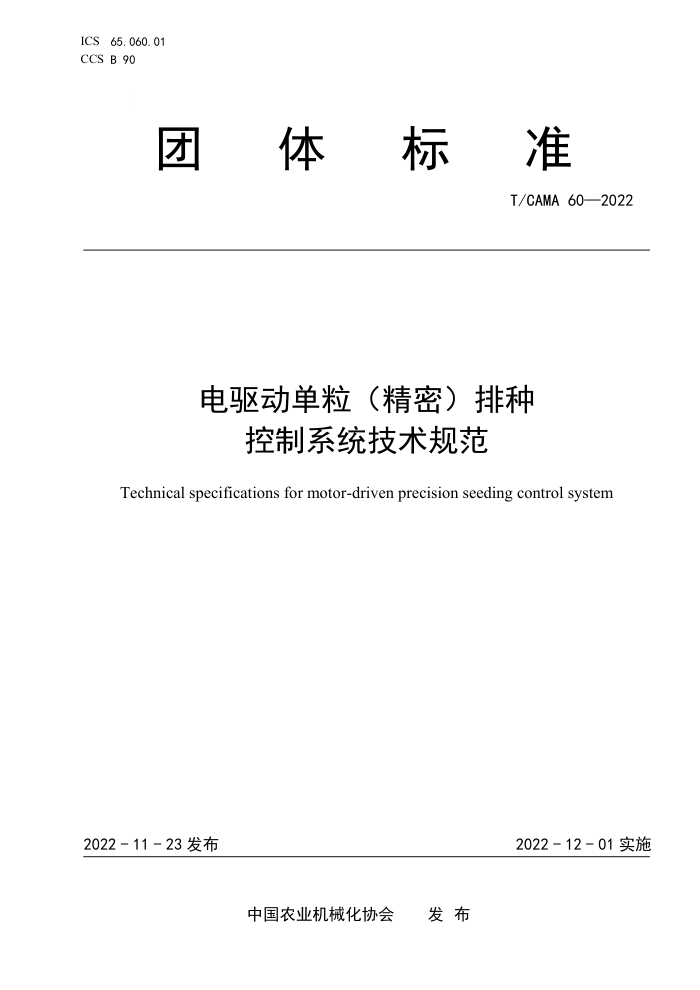 ICS 65.060.01
CCS B 90

团 体 标 准

T/CAMA 60—2022

电驱动单粒（精密）排种控制系统技术规范

Technical specifications for motor-driven precision seeding control system

2022 - 11 - 23 发布

2022 - 12 - 01 实施

中国农业机械化协会 发 布